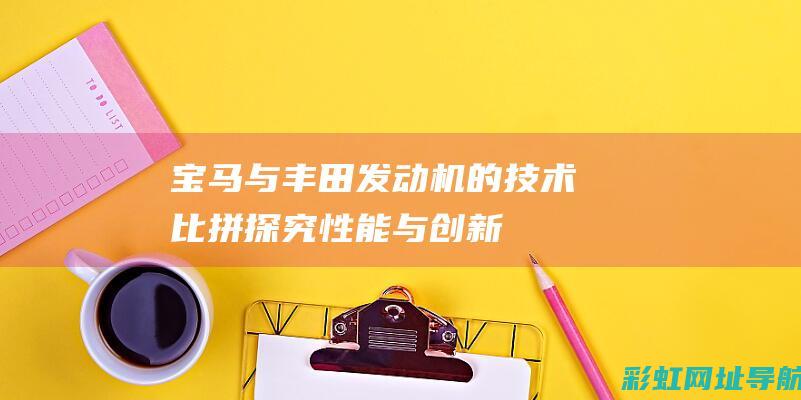 TO DO LIST

宝马与丰田发动机的技术比拼探究性能与创新

彩虹网址导航